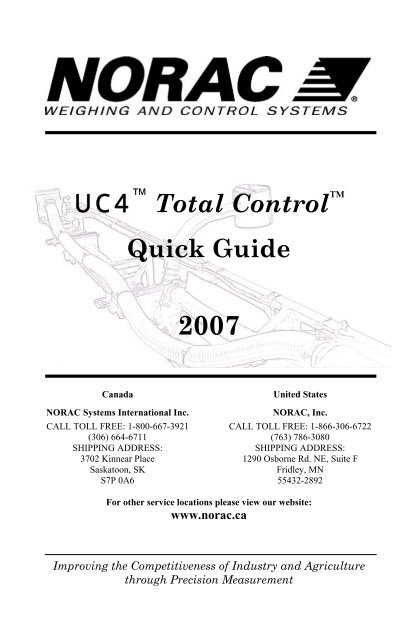 NORAC®
WEIGHING AND CONTROL SYSTEMS

UC4™ Total Control™
Quick Guide

2007

Canada

NORAC Systems International Inc.
CALL TOLL FREE: 1-800-667-3921
(306) 664-6711
SHIPPING ADDRESS:
3702 Kinnear Place
Saskatoon, SK
S7P 0A6

United States

NORAC, Inc.
CALL TOLL FREE: 1-866-306-6722
(763) 786-3080
SHIPPING ADDRESS:
1290 Osborne Rd. NE, Suite F
Fridley, MN
55432-2892

For other service locations please view our website:
www.norac.ca

Improving the Competitiveness of Industry and Agriculture through Precision Measurement